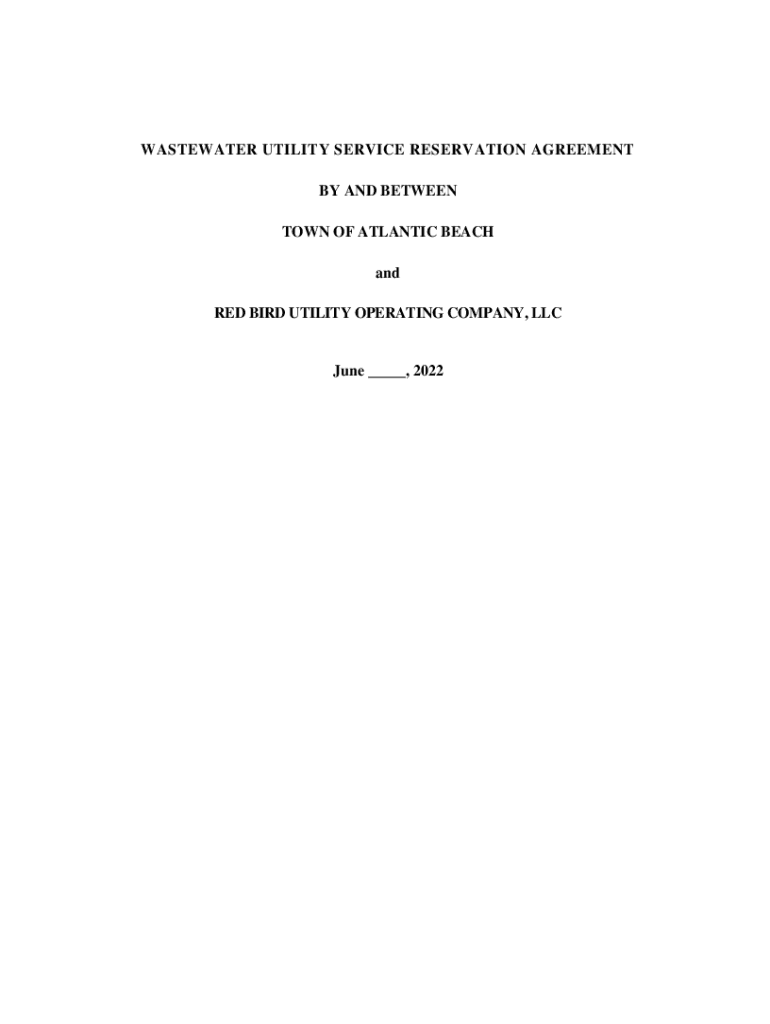 WASTEWATER UTILITY SERVICE RESERVATION AGREEMENT

BY AND BETWEEN

TOWN OF ATLANTIC BEACH

and

RED BIRD UTILITY OPERATING COMPANY, LLC

June ____, 2022